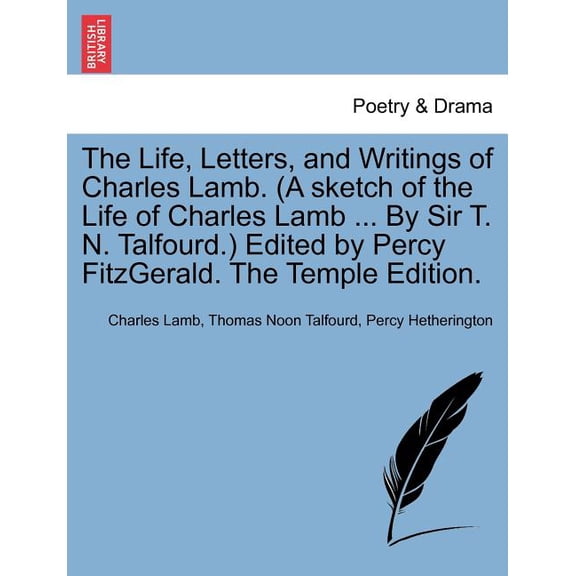 BRITISH LIBRARY

Poetry & Drama

The Life, Letters, and Writings of Charles Lamb. (A sketch of the Life of Charles Lamb ... By Sir T. N. Talfourd.) Edited by Percy FitzGerald. The Temple Edition.

Charles Lamb, Thomas Noon Talfourd, Percy Hetherington